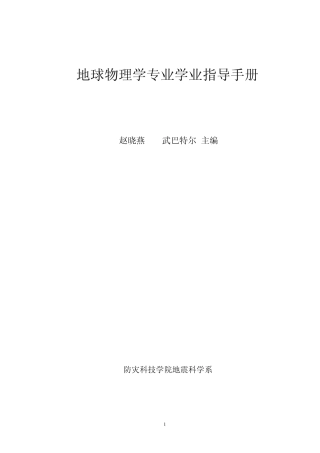 地球物理学专业学业指导手册

赵晓燕　　武巴特尔 主编

防灾科技学院地震科学系

1